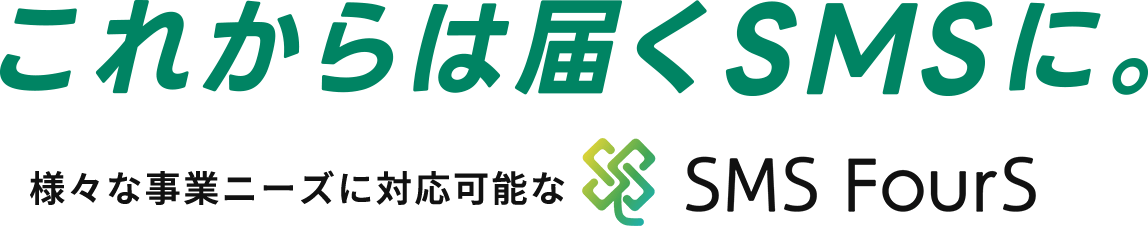 これからは届くSMSに。

様々な事業ニーズに対応可能な SMS FourS